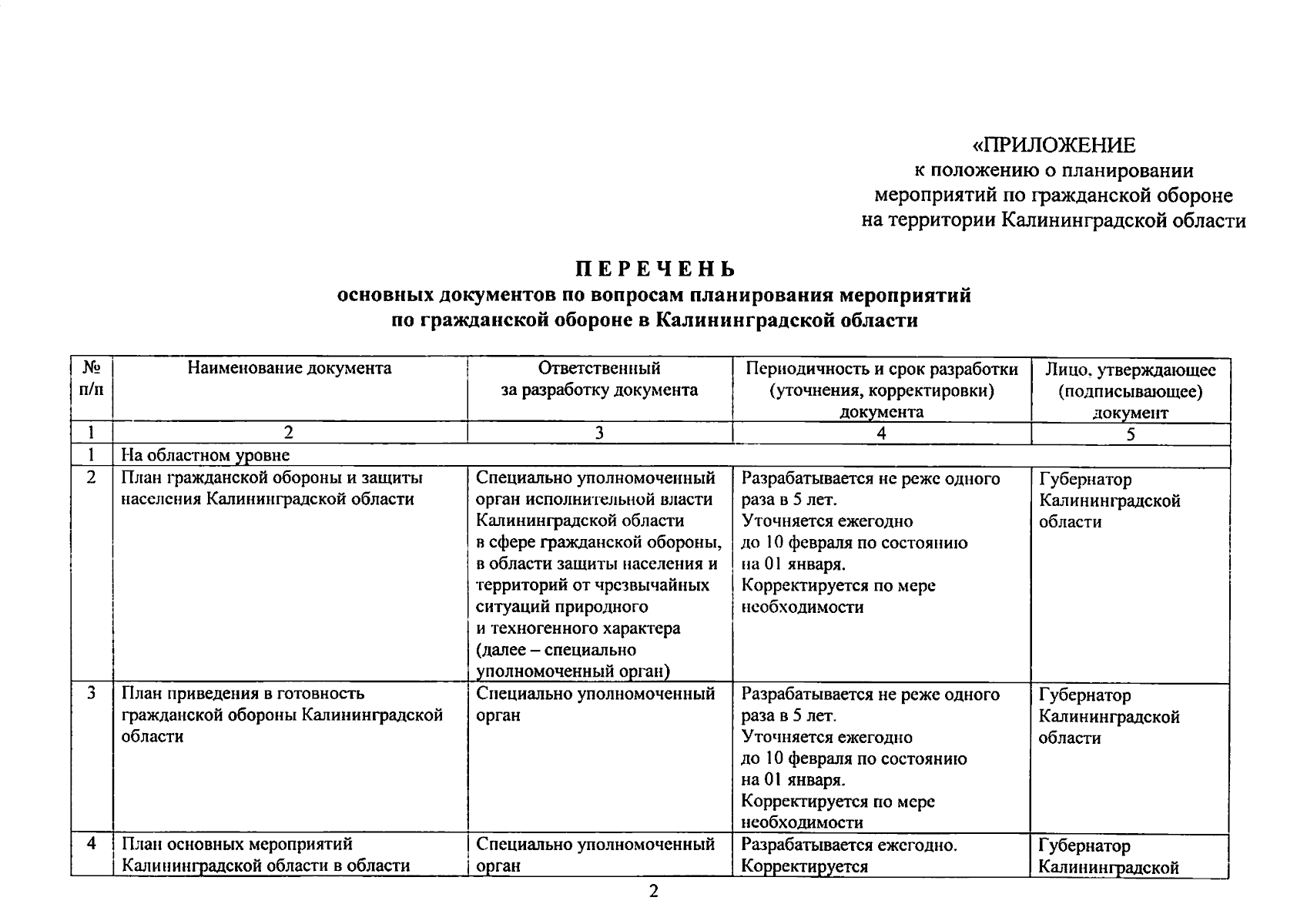 «ПРИЛОЖЕНИЕ
к положению о планировании мероприятий по гражданской обороне на территории Калининградской области

ПЕРЕЧЕНЬ
основных документов по вопросам планирования мероприятий по гражданской обороне в Калининградской области

| № п/п | Наименование документа | Ответственный за разработку документа | Периодичность и срок разработки (уточнения, корректировки) документа | Лицо, утверждающее (подписывающее) документ |
|---|---|---|---|---|
| 1 | 2 | 3 | 4 | 5 |
| 1 | На областном уровне | | | |
| 2 | План гражданской обороны и защиты населения Калининградской области | Специально уполномоченный орган исполнительной власти Калининградской области в сфере гражданской обороны, в области защиты населения и территорий от чрезвычайных ситуаций природного и техногенного характера (далее – специально уполномоченный орган) | Разрабатывается не реже одного раза в 5 лет. Уточняется ежегодно до 10 февраля по состоянию на 01 января. Корректируется по мере необходимости | Губернатор Калининградской области |
| 3 | План приведения в готовность гражданской обороны Калининградской области | Специально уполномоченный орган | Разрабатывается не реже одного раза в 5 лет. Уточняется ежегодно до 10 февраля по состоянию на 01 января. Корректируется по мере необходимости | Губернатор Калининградской области |
| 4 | План основных мероприятий Калининградской области в области | Специально уполномоченный орган | Разрабатывается ежегодно. Корректируется | Губернатор Калининградской |

2